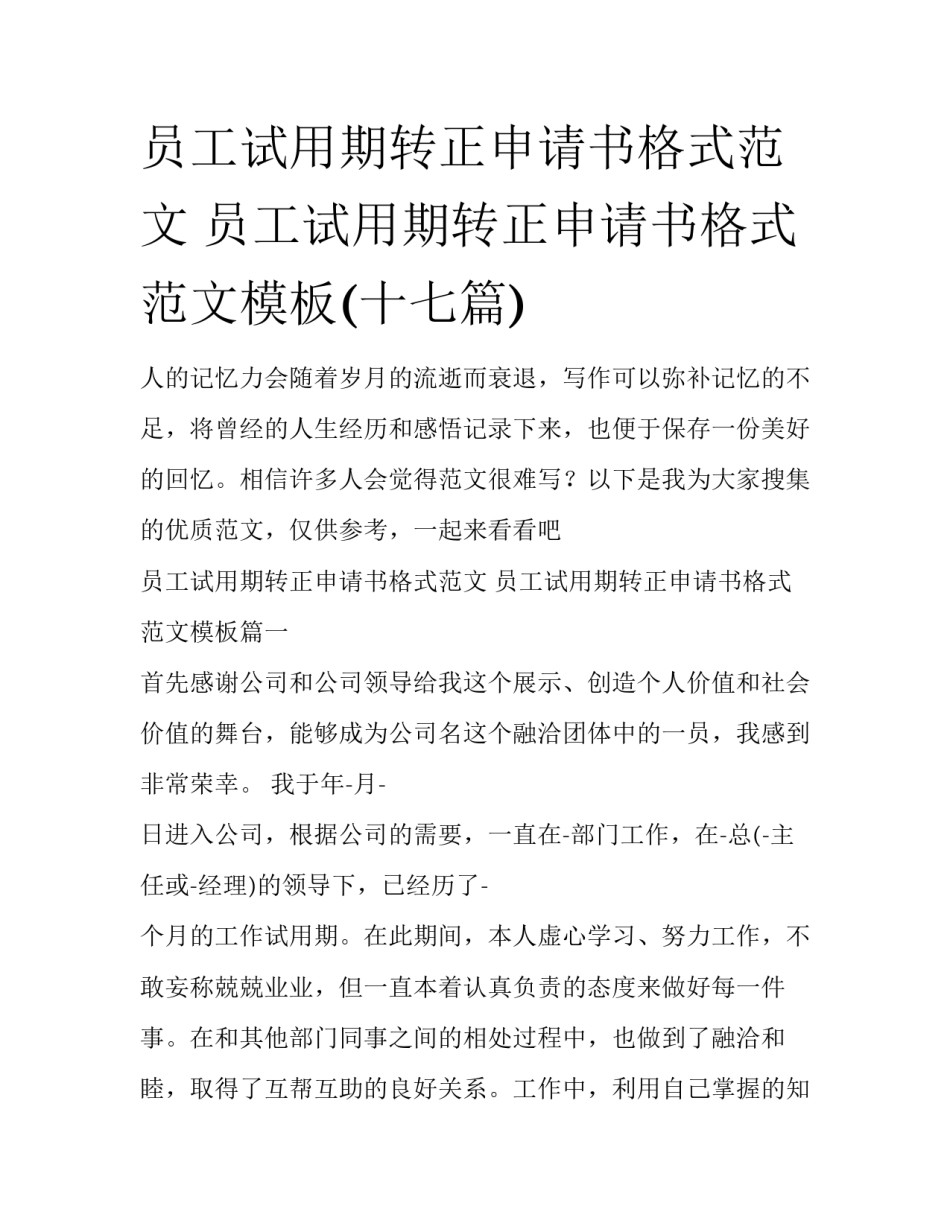 员工试用期转正申请书格式范文 员工试用期转正申请书格式范文模板(十七篇)

人的记忆力会随着岁月的流逝而衰退，写作可以弥补记忆的不足，将曾经的人生经历和感悟记录下来，也便于保存一份美好的回忆。相信许多人会觉得范文很难写？以下是我为大家搜集的优质范文，仅供参考，一起来看看吧

员工试用期转正申请书格式范文 员工试用期转正申请书格式范文模板篇一

首先感谢公司和公司领导给我这个展示、创造个人价值和社会价值的舞台，能够成为公司名这个融洽团体中的一员，我感到非常荣幸。 我于年-月-

日进入公司，根据公司的需要，一直在-部门工作，在-总(-主任或-经理)的领导下，已经历了-

个月的工作试用期。在此期间，本人虚心学习、努力工作，不敢妄称兢兢业业，但一直本着认真负责的态度来做好每一件事。在和其他部门同事之间的相处过程中，也做到了融洽和睦，取得了互帮互助的良好关系。工作中，利用自己掌握的知